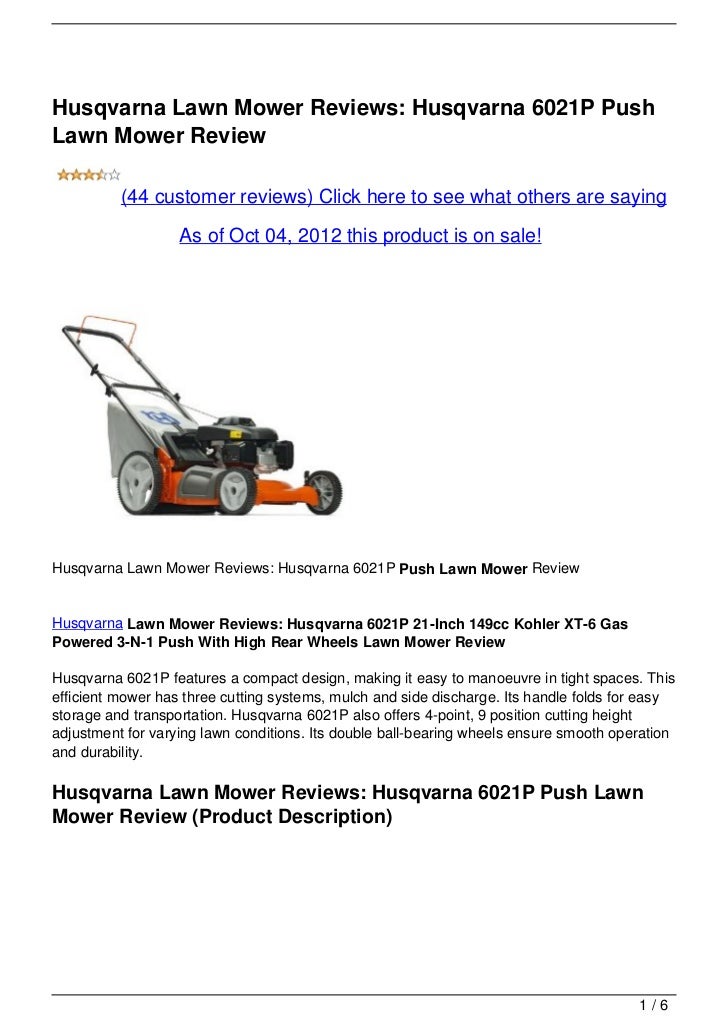 Husqvarna Lawn Mower Reviews: Husqvarna 6021P Push Lawn Mower Review

(44 customer reviews) Click here to see what others are saying

As of Oct 04, 2012 this product is on sale!

Husqvarna Lawn Mower Reviews: Husqvarna 6021P Push Lawn Mower Review

Husqvarna Lawn Mower Reviews: Husqvarna 6021P 21-Inch 149cc Kohler XT-6 Gas Powered 3-N-1 Push With High Rear Wheels Lawn Mower Review

Husqvarna 6021P features a compact design, making it easy to manoeuvre in tight spaces. This efficient mower has three cutting systems, mulch and side discharge. Its handle folds for easy storage and transportation. Husqvarna 6021P also offers 4-point, 9 position cutting height adjustment for varying lawn conditions. Its double ball-bearing wheels ensure smooth operation and durability.

Husqvarna Lawn Mower Reviews: Husqvarna 6021P Push Lawn Mower Review (Product Description)

1 / 6